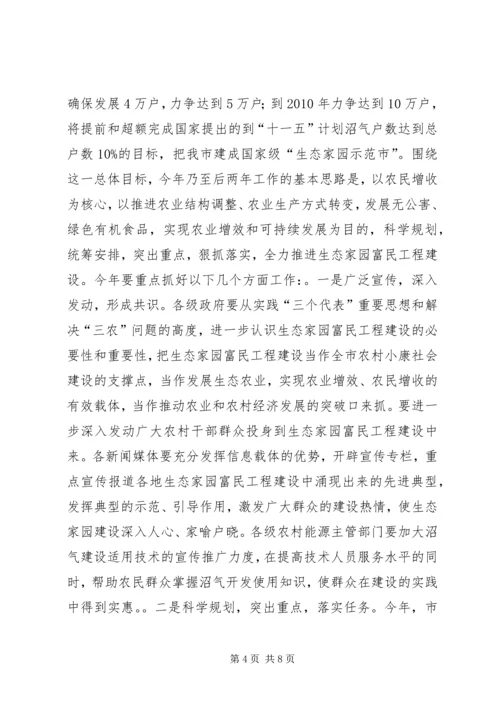 确保发展4万户，力争达到5万户；到2010年力争达到10万户，将提前和超额完成国家提出的到“十一五”计划沼气户数达到总户数10%的目标，把我市建成国家级“生态家园示范市”。围绕这一总体目标，今年乃至后两年工作的基本思路是，以农民增收为核心，以推进农业结构调整、农业生产方式转变，发展无公害、绿色有机食品，实现农业增效和可持续发展为目的，科学规划，统筹安排，突出重点，狠抓落实，全力推进生态家园富民工程建设。今年要重点抓好以下几个方面工作：。一是广泛宣传，深入发动，形成共识。各级政府要从实践“三个代表”重要思想和解决“三农”问题的高度，进一步认识生态家园富民工程建设的必要性和重要性，把生态家园富民工程建设当作全市农村小康社会建设的支撑点，当作发展生态农业，实现农业增效、农民增收的有效载体，当作推动农业和农村经济发展的突破口来抓。要进一步深入发动广大农村干部群众投身到生态家园富民工程建设中来。各新闻媒体要充分发挥信息载体的优势，开辟宣传专栏，重点宣传报道各地生态家园富民工程建设中涌现出来的先进典型，发挥典型的示范、引导作用，激发广大群众的建设热情，使生态家园建设深入人心、家喻户晓。各级农村能源主管部门要加大沼气建设适用技术的宣传推广力度，在提高技术人员服务水平的同时，帮助农民群众掌握沼气开发使用知识，使群众在建设的实践中得到实惠。。二是科学规划，突出重点，落实任务。今年，市

第4页 共8页